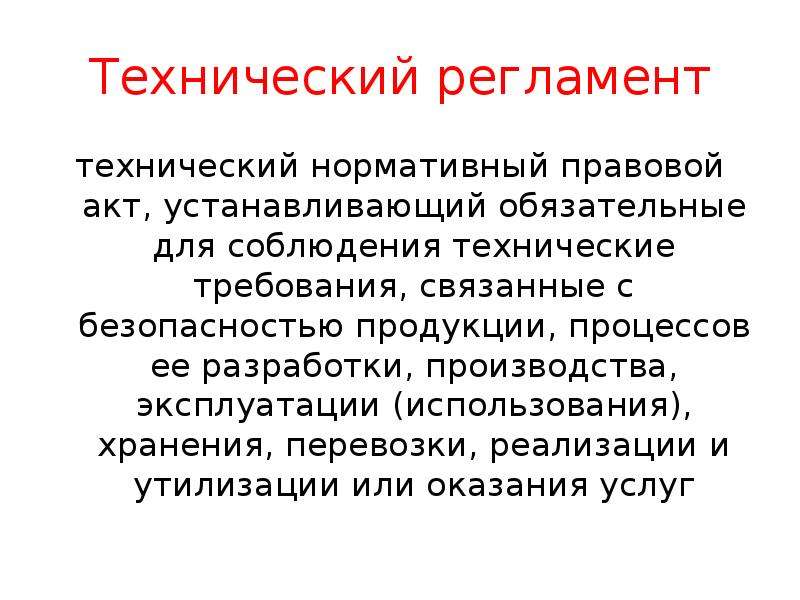 Технический регламент

технический нормативный правовой акт, устанавливающий обязательные для соблюдения технические требования, связанные с безопасностью продукции, процессов ее разработки, производства, эксплуатации (использования), хранения, перевозки, реализации и утилизации или оказания услуг